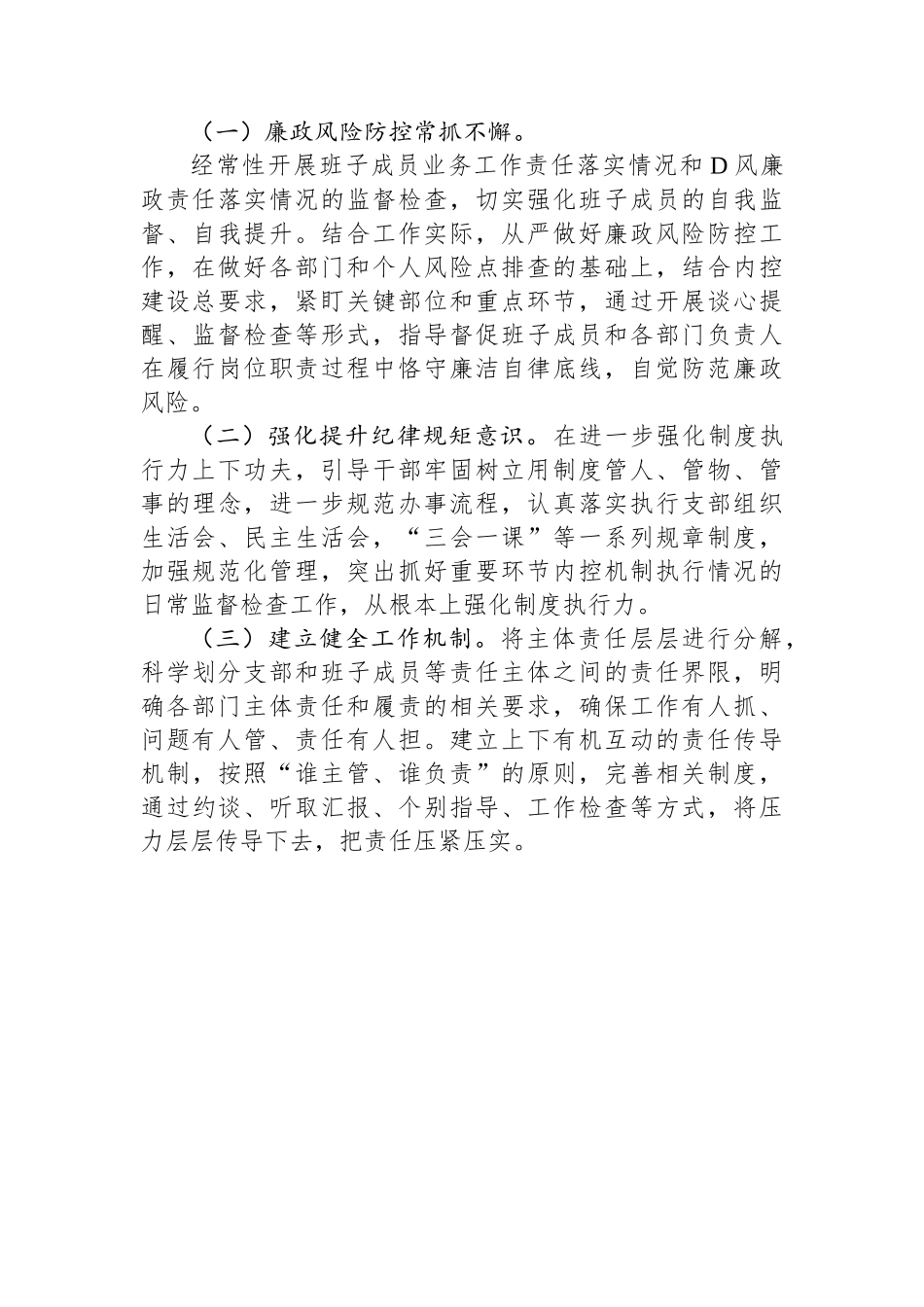 （一）廉政风险防控常抓不懈。

经常性开展班子成员业务工作责任落实情况和D风廉政责任落实情况的监督检查，切实强化班子成员的自我监督、自我提升。结合工作实际，从严做好廉政风险防控工作，在做好各部门和个人风险点排查的基础上，结合内控建设总要求，紧盯关键部位和重点环节，通过开展谈心提醒、监督检查等形式，指导督促班子成员和各部门负责人在履行岗位职责过程中恪守廉洁自律底线，自觉防范廉政风险。

（二）强化提升纪律规矩意识。在进一步强化制度执行力上下功夫，引导干部牢固树立用制度管人、管物、管事的理念，进一步规范办事流程，认真落实执行支部组织生活会、民主生活会，“三会一课”等一系列规章制度，加强规范化管理，突出抓好重要环节内控机制执行情况的日常监督检查工作，从根本上强化制度执行力。

（三）建立健全工作机制。将主体责任层层进行分解，科学划分支部和班子成员等责任主体之间的责任界限，明确各部门主体责任和履责的相关要求，确保工作有人抓、问题有人管、责任有人担。建立上下有机互动的责任传导机制，按照“谁主管、谁负责”的原则，完善相关制度，通过约谈、听取汇报、个别指导、工作检查等方式，将压力层层传导下去，把责任压紧压实。